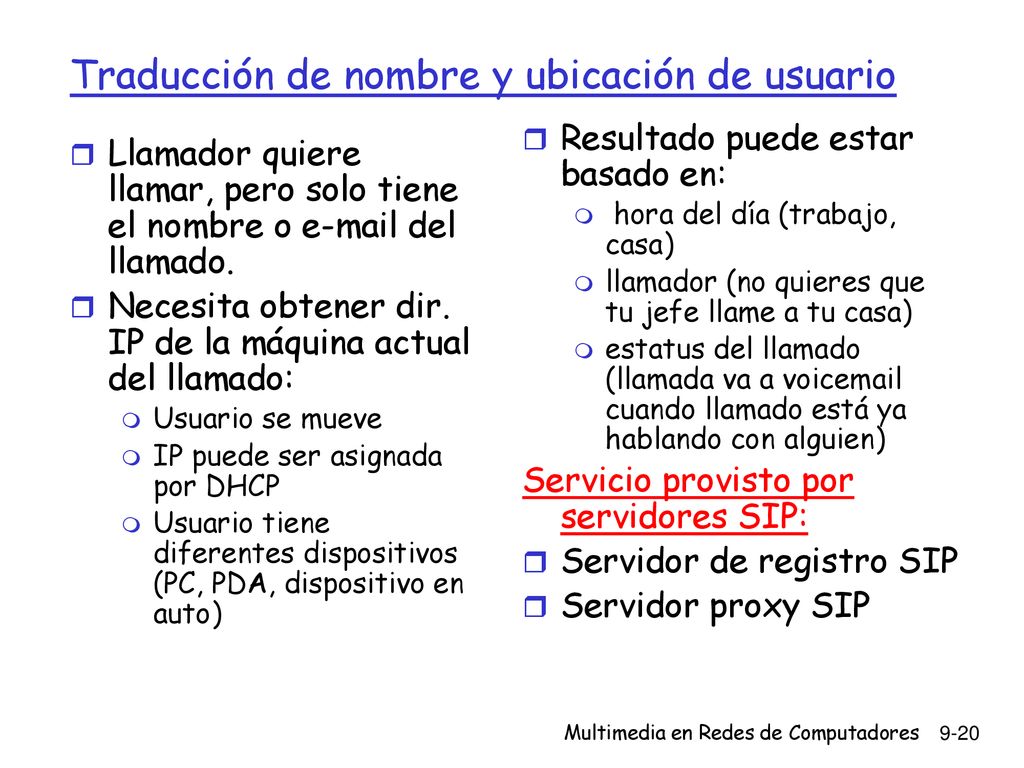 Traducción de nombre y ubicación de usuario

Llamador quiere llamar, pero solo tiene el nombre o e-mail del llamado.

Necesita obtener dir. IP de la máquina actual del llamado:

Usuario se mueve

IP puede ser asignada por DHCP

Usuario tiene diferentes dispositivos (PC, PDA, dispositivo en auto)

Resultado puede estar basado en:

hora del día (trabajo, casa)

llamador (no quieres que tu jefe llame a tu casa)

estatus del llamado (llamada va a voicemail cuando llamado está ya hablando con alguien)

Servicio provisto por servidores SIP:

Servidor de registro SIP

Servidor proxy SIP

Multimedia en Redes de Computadores 9-20